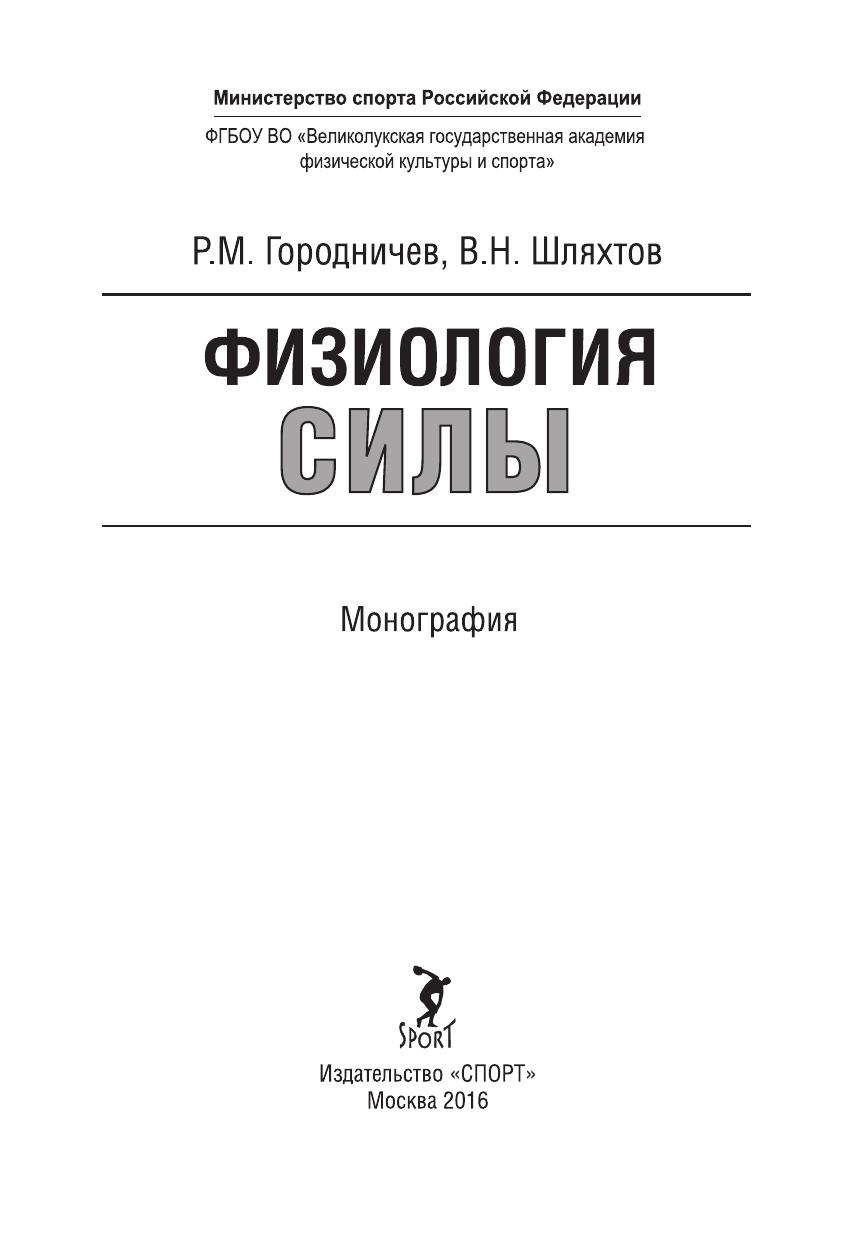 Министерство спорта Российской Федерации

ФГБОУ ВО «Великолукская государственная академия физической культуры и спорта»

Р.М. Городничев, В.Н. Шляхтов

ФИЗИОЛОГИЯ
СИЛЫ

Монография

SPORT

Издательство «СПОРТ»
Москва 2016